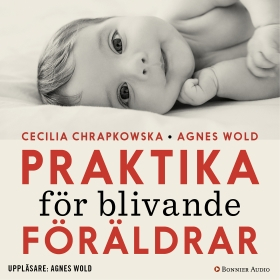 CECILIA CHRAPKOWSKA • AGNES WOLD

PRAKTIKA
för blivande
FÖRÄLDRAR

UPPLÄSARE: AGNES WOLD

BONNIER AUDIO